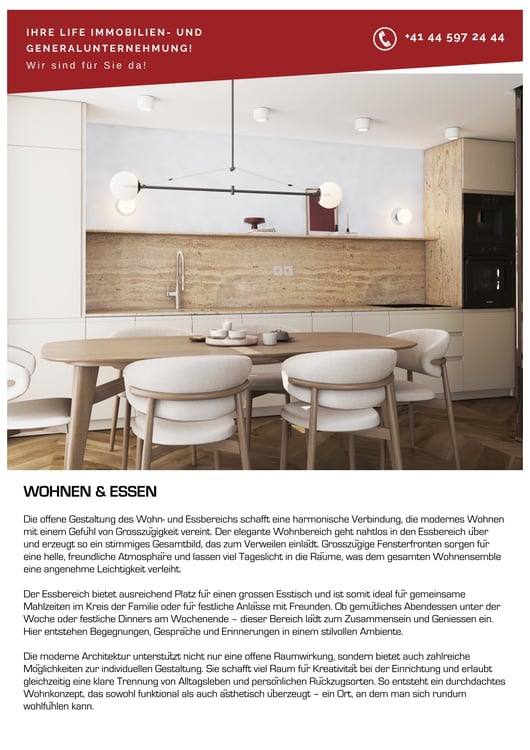 IHRE LIFE IMMOBILIEN- UND GENERALUNTERNEHMUNG!
Wir sind für Sie da!

+41 44 597 24 44

WOHNEN & ESSEN

Die offene Gestaltung des Wohn- und Essbereichs schafft eine harmonische Verbindung, die modernes Wohnen mit einem Gefühl von Grosszügigkeit vereint. Der elegante Wohnbereich geht nahtlos in den Essbereich über und erzeugt so ein stimmiges Gesamtbild, das zum Verweilen einlädt. Grosszügige Fensterfronten sorgen für eine helle, freundliche Atmosphäre und lassen viel Tageslicht in die Räume, was dem gesamten Wohnensemble eine angenehme Leichtigkeit verleiht.

Der Essbereich bietet ausreichend Platz für einen grossen Esstisch und ist somit ideal für gemeinsame Mahlzeiten im Kreis der Familie oder für festliche Anlässe mit Freunden. Ob gemütliches Abendessen unter der Woche oder festliche Dinners am Wochenende – dieser Bereich lädt zum Zusammensein und Geniessen ein. Hier entstehen Begegnungen, Gespräche und Erinnerungen in einem stilvollen Ambiente.

Die moderne Architektur unterstützt nicht nur eine offene Raumwirkung, sondern bietet auch zahlreiche Möglichkeiten zur individuellen Gestaltung. Sie schafft viel Raum für Kreativität bei der Einrichtung und erlaubt gleichzeitig eine klare Trennung von Alltagsleben und persönlichen Rückzugsorten. So entsteht ein durchdachtes Wohnkonzept, das sowohl funktional als auch ästhetisch überzeugt – ein Ort, an dem man sich rundum wohlfühlen kann.